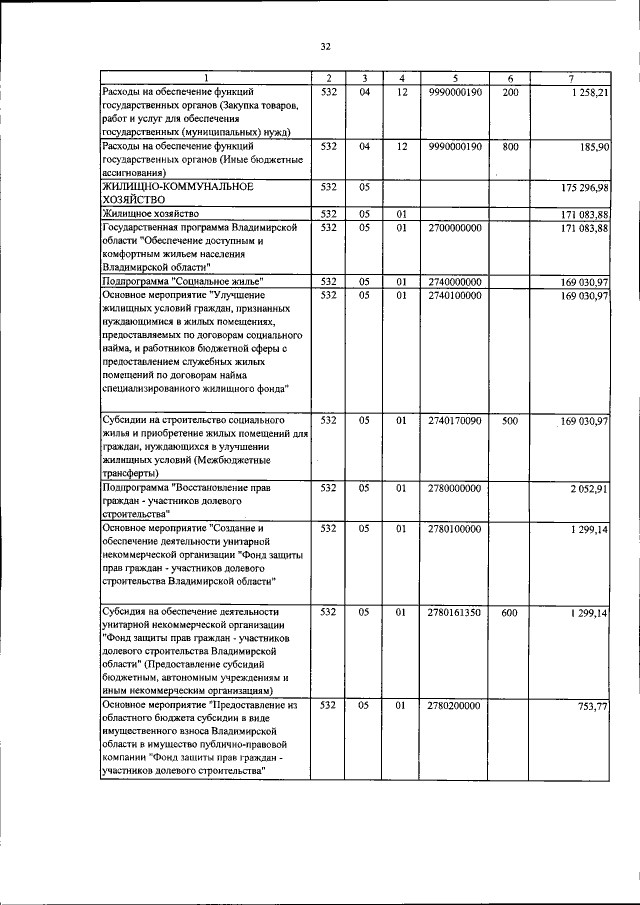 32

| 1 | 2 | 3 | 4 | 5 | 6 | 7 |
|---|---|---|---|---|---|---|
| Расходы на обеспечение функций государственных органов (Закупка товаров, работ и услуг для обеспечения государственных (муниципальных) нужд) | 532 | 04 | 12 | 9990000190 | 200 | 1 258,21 |
| Расходы на обеспечение функций государственных органов (Иные бюджетные ассигнования) | 532 | 04 | 12 | 9990000190 | 800 | 185,90 |
| ЖИЛИЩНО-КОММУНАЛЬНОЕ ХОЗЯЙСТВО | 532 | 05 | | | | 175 296,98 |
| Жилищное хозяйство | 532 | 05 | 01 | | | 171 083,88 |
| Государственная программа Владимирской области "Обеспечение доступным и комфортным жильем населения Владимирской области" | 532 | 05 | 01 | 2700000000 | | 171 083,88 |
| Подпрограмма "Социальное жилье" | 532 | 05 | 01 | 2740000000 | | 169 030,97 |
| Основное мероприятие "Улучшение жилищных условий граждан, признанных нуждающимися в жилых помещениях, предоставляемых по договорам социального найма, и работников бюджетной сферы с предоставлением служебных жилых помещений по договорам найма специализированного жилищного фонда" | 532 | 05 | 01 | 2740100000 | | 169 030,97 |
| Субсидии на строительство социального жилья и приобретение жилых помещений для граждан, нуждающихся в улучшении жилищных условий (Межбюджетные трансферты) | 532 | 05 | 01 | 2740170090 | 500 | 169 030,97 |
| Подпрограмма "Восстановление прав граждан - участников долевого строительства" | 532 | 05 | 01 | 2780000000 | | 2 052,91 |
| Основное мероприятие "Создание и обеспечение деятельности унитарной некоммерческой организации "Фонд защиты прав граждан - участников долевого строительства Владимирской области" | 532 | 05 | 01 | 2780100000 | | 1 299,14 |
| Субсидия на обеспечение деятельности унитарной некоммерческой организации "Фонд защиты прав граждан - участников долевого строительства Владимирской области" (Предоставление субсидий бюджетным, автономным учреждениям и иным некоммерческим организациям) | 532 | 05 | 01 | 2780161350 | 600 | 1 299,14 |
| Основное мероприятие "Предоставление из областного бюджета субсидии в виде имущественного взноса Владимирской области в имущество публично-правовой компании "Фонд защиты прав граждан - участников долевого строительства" | 532 | 05 | 01 | 2780200000 | | 753,77 |